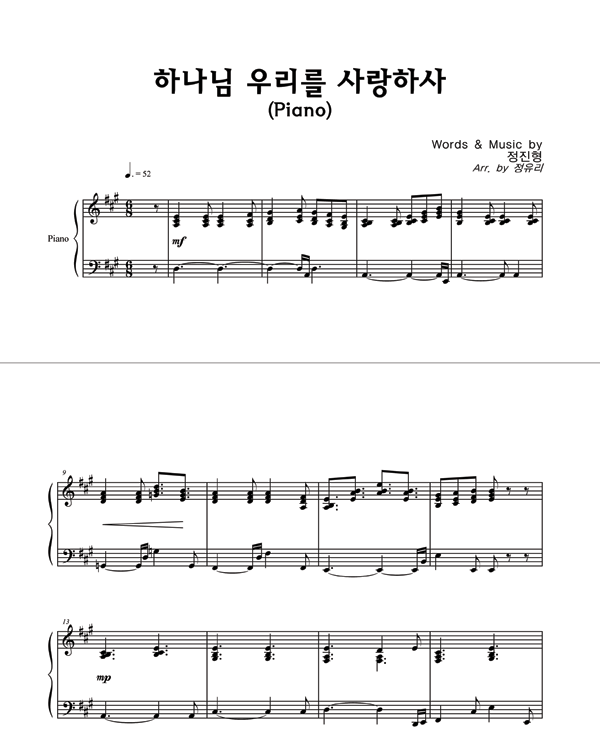 하나님 우리를 사랑하사
(Piano)

Words & Music by
정진형
Arr. by 정유리

♩. = 52

Piano

mf

9

13

mp